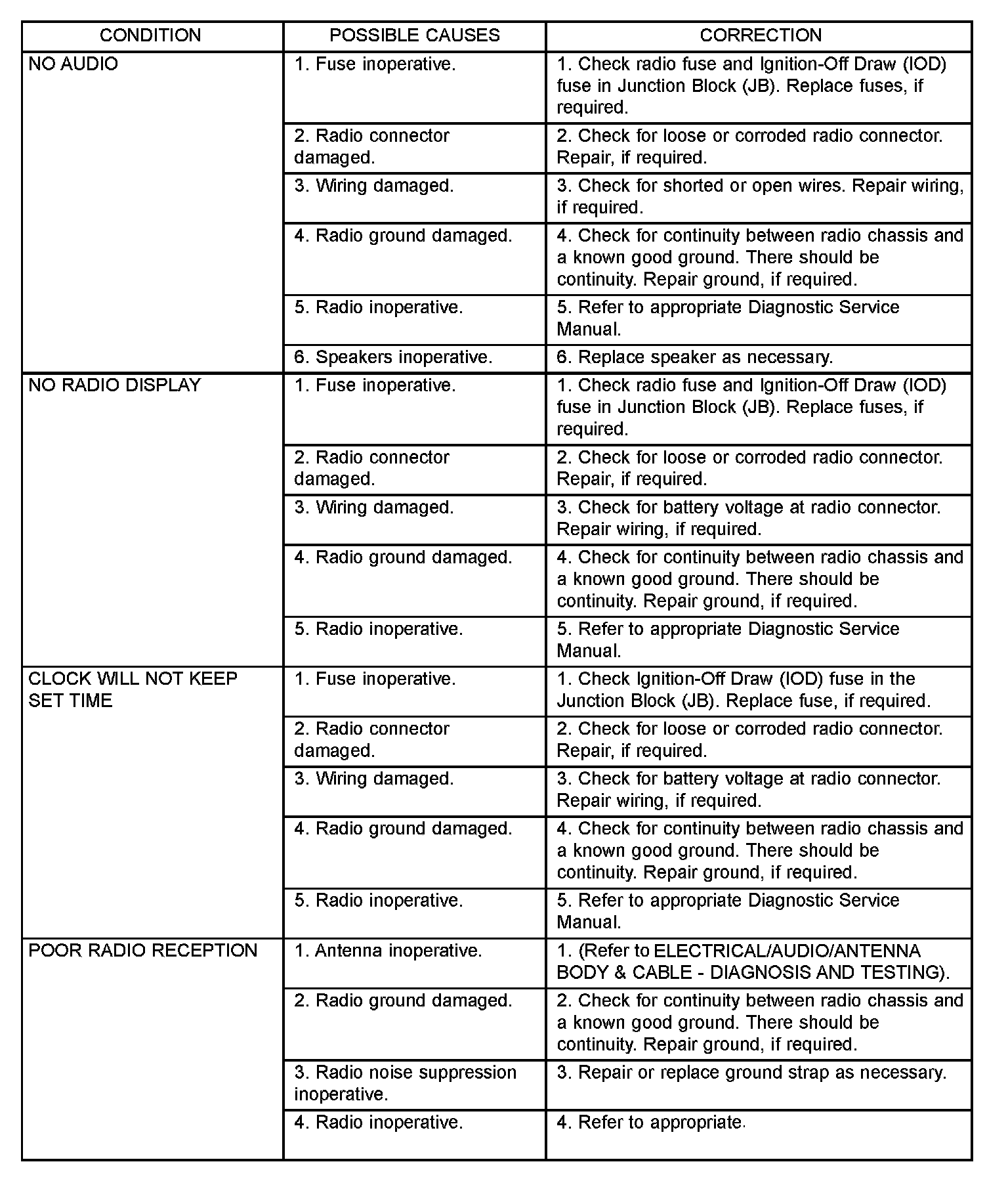 | CONDITION | POSSIBLE CAUSES | CORRECTION |
|---|---|---|
| NO AUDIO | 1. Fuse inoperative. | 1. Check radio fuse and Ignition-Off Draw (IOD) fuse in Junction Block (JB). Replace fuses, if required. |
| | 2. Radio connector damaged. | 2. Check for loose or corroded radio connector. Repair, if required. |
| | 3. Wiring damaged. | 3. Check for shorted or open wires. Repair wiring, if required. |
| | 4. Radio ground damaged. | 4. Check for continuity between radio chassis and a known good ground. There should be continuity. Repair ground, if required. |
| | 5. Radio inoperative. | 5. Refer to appropriate Diagnostic Service Manual. |
| | 6. Speakers inoperative. | 6. Replace speaker as necessary. |
| NO RADIO DISPLAY | 1. Fuse inoperative. | 1. Check radio fuse and Ignition-Off Draw (IOD) fuse in Junction Block (JB). Replace fuses, if required. |
| | 2. Radio connector damaged. | 2. Check for loose or corroded radio connector. Repair, if required. |
| | 3. Wiring damaged. | 3. Check for battery voltage at radio connector. Repair wiring, if required. |
| | 4. Radio ground damaged. | 4. Check for continuity between radio chassis and a known good ground. There should be continuity. Repair ground, if required. |
| | 5. Radio inoperative. | 5. Refer to appropriate Diagnostic Service Manual. |
| CLOCK WILL NOT KEEP SET TIME | 1. Fuse inoperative. | 1. Check Ignition-Off Draw (IOD) fuse in the Junction Block (JB). Replace fuse, if required. |
| | 2. Radio connector damaged. | 2. Check for loose or corroded radio connector. Repair, if required. |
| | 3. Wiring damaged. | 3. Check for battery voltage at radio connector. Repair wiring, if required. |
| | 4. Radio ground damaged. | 4. Check for continuity between radio chassis and a known good ground. There should be continuity. Repair ground, if required. |
| | 5. Radio inoperative. | 5. Refer to appropriate Diagnostic Service Manual. |
| POOR RADIO RECEPTION | 1. Antenna inoperative. | 1. (Refer to ELECTRICAL/AUDIO/ANTENNA BODY & CABLE - DIAGNOSIS AND TESTING). |
| | 2. Radio ground damaged. | 2. Check for continuity between radio chassis and a known good ground. There should be continuity. Repair ground, if required. |
| | 3. Radio noise suppression inoperative. | 3. Repair or replace ground strap as necessary. |
| | 4. Radio inoperative. | 4. Refer to appropriate. |